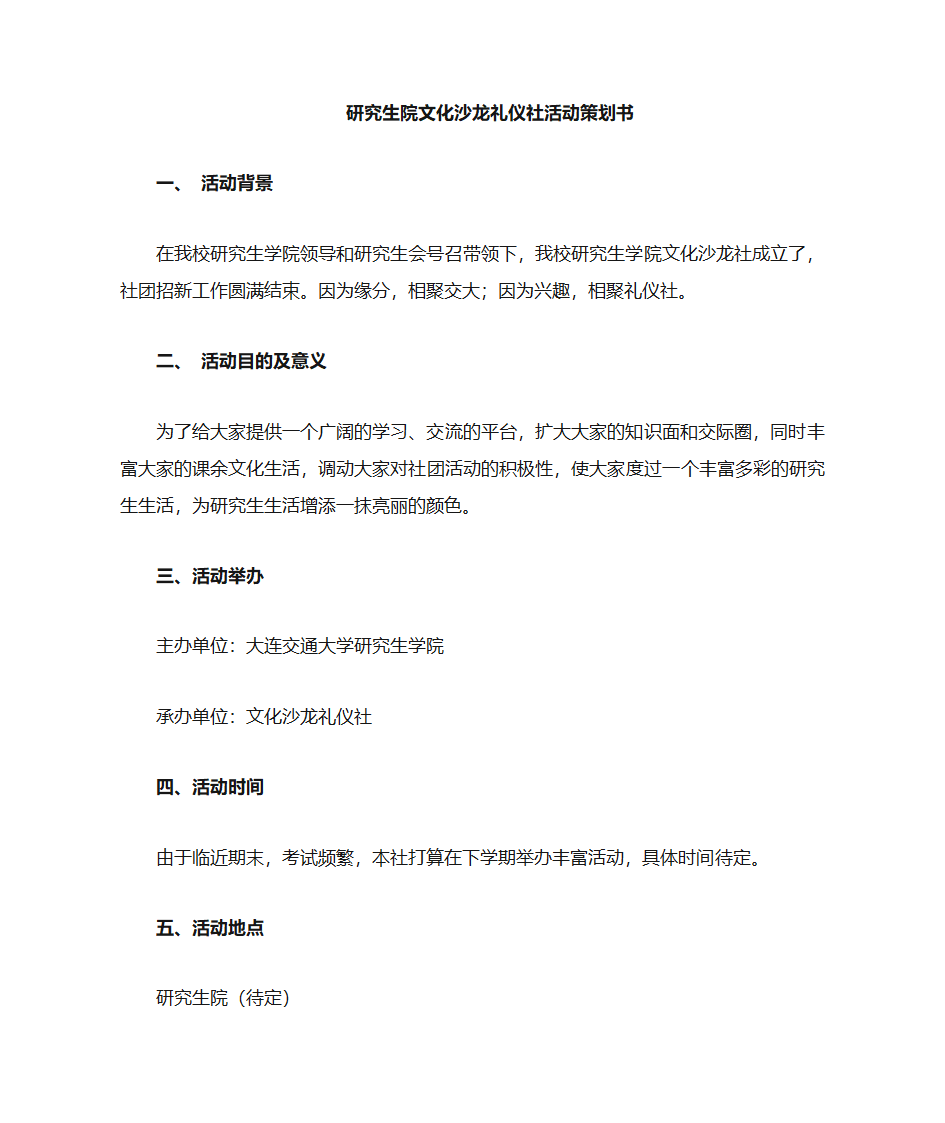 研究生院文化沙龙礼仪社活动策划书

一、 活动背景

在我校研究生学院领导和研究生会号召带领下，我校研究生学院文化沙龙社成立了，社团招新工作圆满结束。因为缘分，相聚交大；因为兴趣，相聚礼仪社。

二、 活动目的及意义

为了给大家提供一个广阔的学习、交流的平台，扩大大家的知识面和交际圈，同时丰富大家的课余文化生活，调动大家对社团活动的积极性，使大家度过一个丰富多彩的研究生生活，为研究生生活增添一抹亮丽的颜色。

三、活动举办

主办单位：大连交通大学研究生学院

承办单位：文化沙龙礼仪社

四、活动时间

由于临近期末，考试频繁，本社打算在下学期举办丰富活动，具体时间待定。

五、活动地点

研究生院（待定）